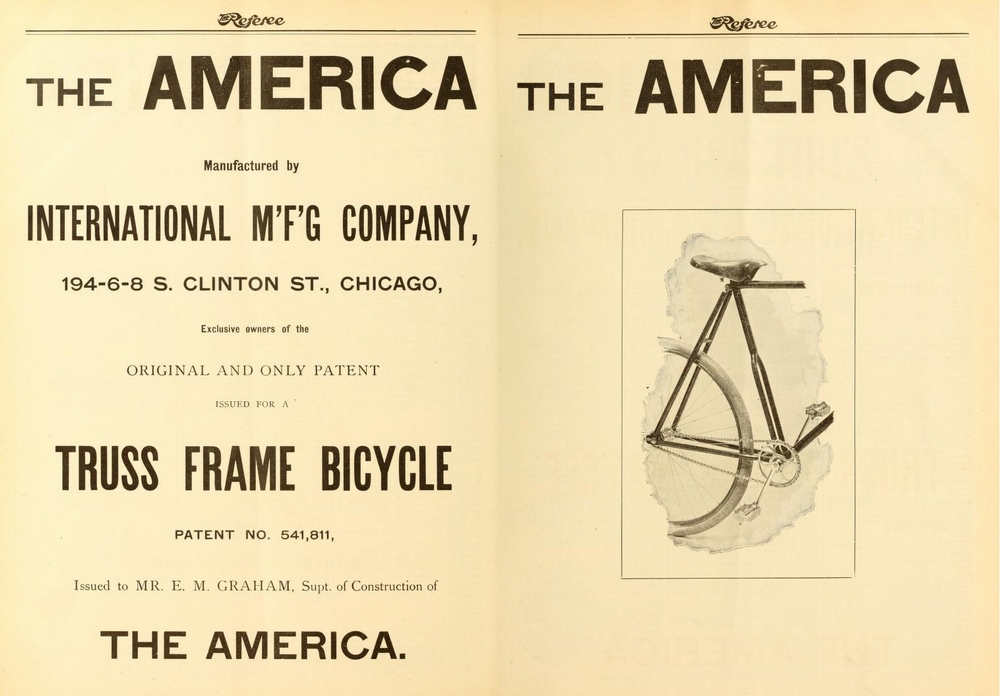 The Referee

THE AMERICA

Manufactured by

INTERNATIONAL M'F'G COMPANY,

194-6-8 S. CLINTON ST., CHICAGO,

Exclusive owners of the

ORIGINAL AND ONLY PATENT

ISSUED FOR A

TRUSS FRAME BICYCLE

PATENT NO. 541,811,

Issued to MR. E. M. GRAHAM, Supt. of Construction of

THE AMERICA.

The Referee

THE AMERICA